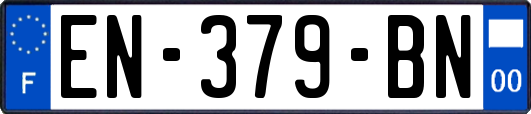 F
EN-379-BN
00